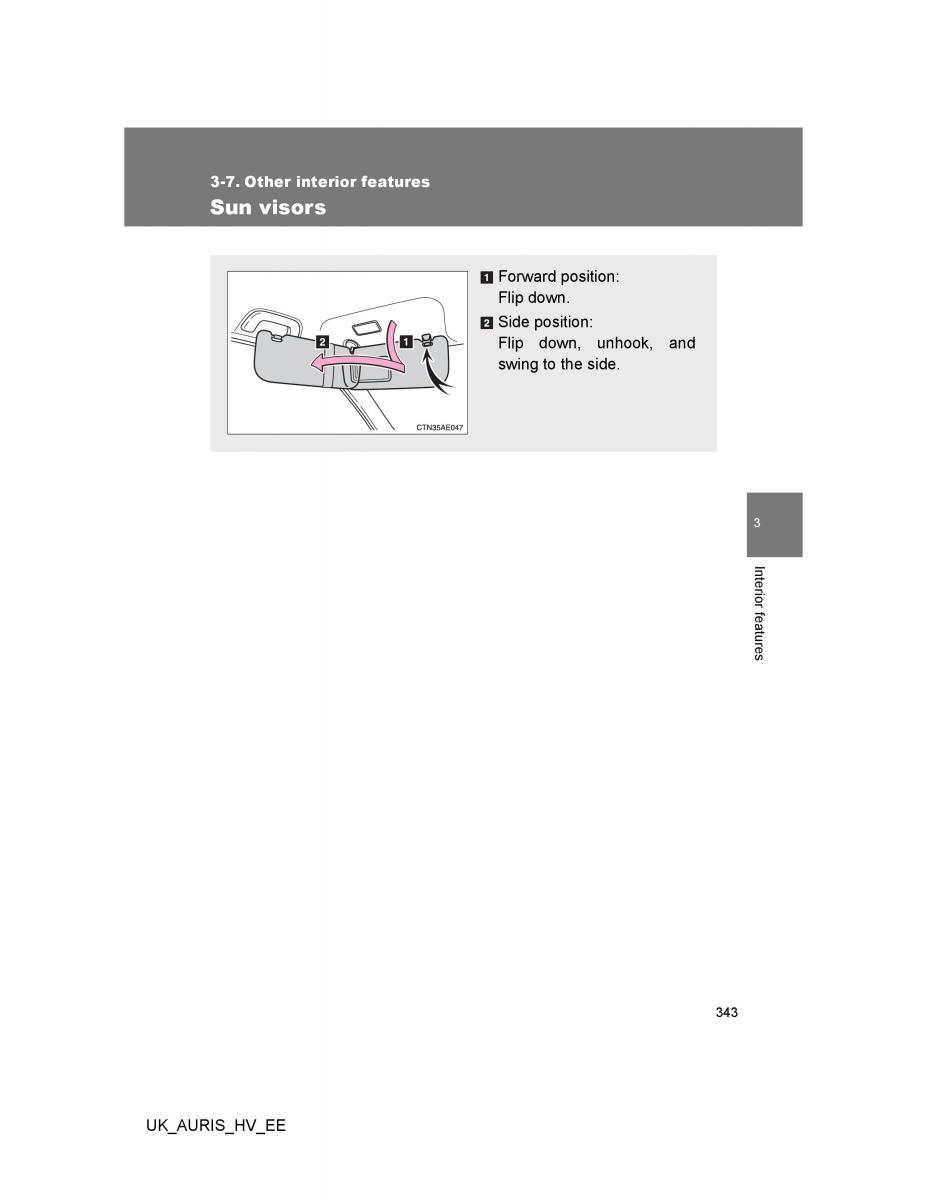 3-7. Other interior features
Sun visors

2
1
CTN35AE047

1 Forward position:
Flip down.

2 Side position:
Flip down, unhook, and swing to the side.

3
Interior features

343

UK_AURIS_HV_EE